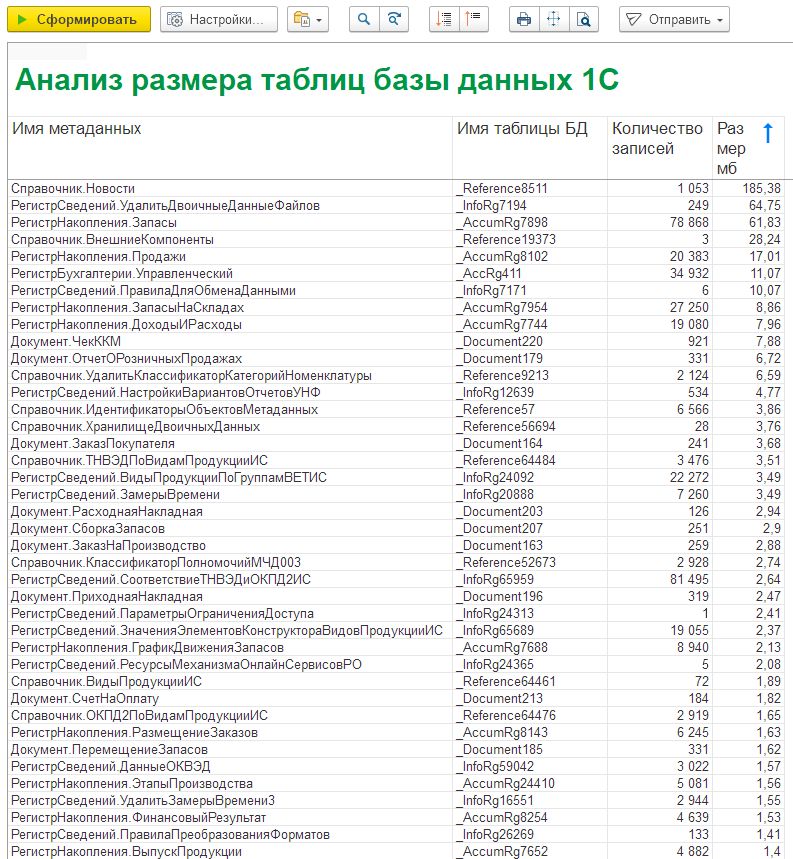 Сформировать Настройки... Отправить

Анализ размера таблиц базы данных 1С

| Имя метаданных | Имя таблицы БД | Количество записей | Размер мб |
|---|---|---|---|
| Справочник.Новости | _Reference8511 | 1 053 | 185,38 |
| РегистрСведений.УдалитьДвоичныеДанныеФайлов | _InfoRg7194 | 249 | 64,75 |
| РегистрНакопления.Запасы | _AccumRg7898 | 78 868 | 61,83 |
| Справочник.ВнешниеКомпоненты | _Reference19373 | 3 | 28,24 |
| РегистрНакопления.Продажи | _AccumRg8102 | 20 383 | 17,01 |
| РегистрБухгалтерии.Управленческий | _AccRg411 | 34 932 | 11,07 |
| РегистрСведений.ПравилаДляОбменаДанными | _InfoRg7171 | 6 | 10,07 |
| РегистрНакопления.ЗапасыНаСкладах | _AccumRg7954 | 27 250 | 8,86 |
| РегистрНакопления.ДоходыИРасходы | _AccumRg7744 | 19 080 | 7,96 |
| Документ.ЧекККМ | _Document220 | 921 | 7,88 |
| Документ.ОтчетОРозничныхПродажах | _Document179 | 331 | 6,72 |
| Справочник.УдалитьКлассификаторКатегорийНоменклатуры | _Reference9213 | 2 124 | 6,59 |
| РегистрСведений.НастройкиВариантовОтчетовУНФ | _InfoRg12639 | 534 | 4,77 |
| Справочник.ИдентификаторыОбъектовМетаданных | _Reference57 | 6 566 | 3,86 |
| Справочник.ХранилищеДвоичныхДанных | _Reference56694 | 28 | 3,76 |
| Документ.ЗаказПокупателя | _Document164 | 241 | 3,68 |
| Справочник.ТНВЭДПоВидамПродукцииИС | _Reference64484 | 3 476 | 3,51 |
| РегистрСведений.ВидыПродукцииПоГруппамВЕТИС | _InfoRg24092 | 22 272 | 3,49 |
| РегистрСведений.ЗамерыВремени | _InfoRg20888 | 7 260 | 3,49 |
| Документ.РасходнаяНакладная | _Document203 | 126 | 2,94 |
| Документ.СборкаЗапасов | _Document207 | 251 | 2,9 |
| Документ.ЗаказНаПроизводство | _Document163 | 259 | 2,88 |
| Справочник.КлассификаторПолномочийМЧД003 | _Reference52673 | 2 928 | 2,74 |
| РегистрСведений.СоответствиеТНВЭДиОКПД2ИС | _InfoRg65959 | 81 495 | 2,64 |
| Документ.ПриходнаяНакладная | _Document196 | 319 | 2,47 |
| РегистрСведений.ПараметрыОграниченияДоступа | _InfoRg24313 | 1 | 2,41 |
| РегистрСведений.ЗначенияЭлементовКонструктораВидовПродукцииИС | _InfoRg65689 | 19 055 | 2,37 |
| РегистрНакопления.ГрафикДвиженияЗапасов | _AccumRg7688 | 8 940 | 2,13 |
| РегистрСведений.РесурсыМеханизмаОнлайнСервисовРО | _InfoRg24365 | 5 | 2,08 |
| Справочник.ВидыПродукцииИС | _Reference64461 | 72 | 1,89 |
| Документ.СчетНаОплату | _Document213 | 184 | 1,82 |
| Справочник.ОКПД2ПоВидамПродукцииИС | _Reference64476 | 2 919 | 1,65 |
| РегистрНакопления.РазмещениеЗаказов | _AccumRg8143 | 6 245 | 1,63 |
| Документ.ПеремещениеЗапасов | _Document185 | 331 | 1,62 |
| РегистрСведений.ДанныеОКВЭД | _InfoRg59042 | 3 022 | 1,57 |
| РегистрНакопления.ЭтапыПроизводства | _AccumRg24410 | 5 081 | 1,56 |
| РегистрСведений.УдалитьЗамерыВремени3 | _InfoRg16551 | 2 944 | 1,55 |
| РегистрНакопления.ФинансовыйРезультат | _AccumRg8254 | 4 639 | 1,53 |
| РегистрСведений.ПравилаПреобразованияФорматов | _InfoRg26269 | 133 | 1,41 |
| РегистрНакопления.ВыпускПродукции | _AccumRg7652 | 4 882 | 1,4 |